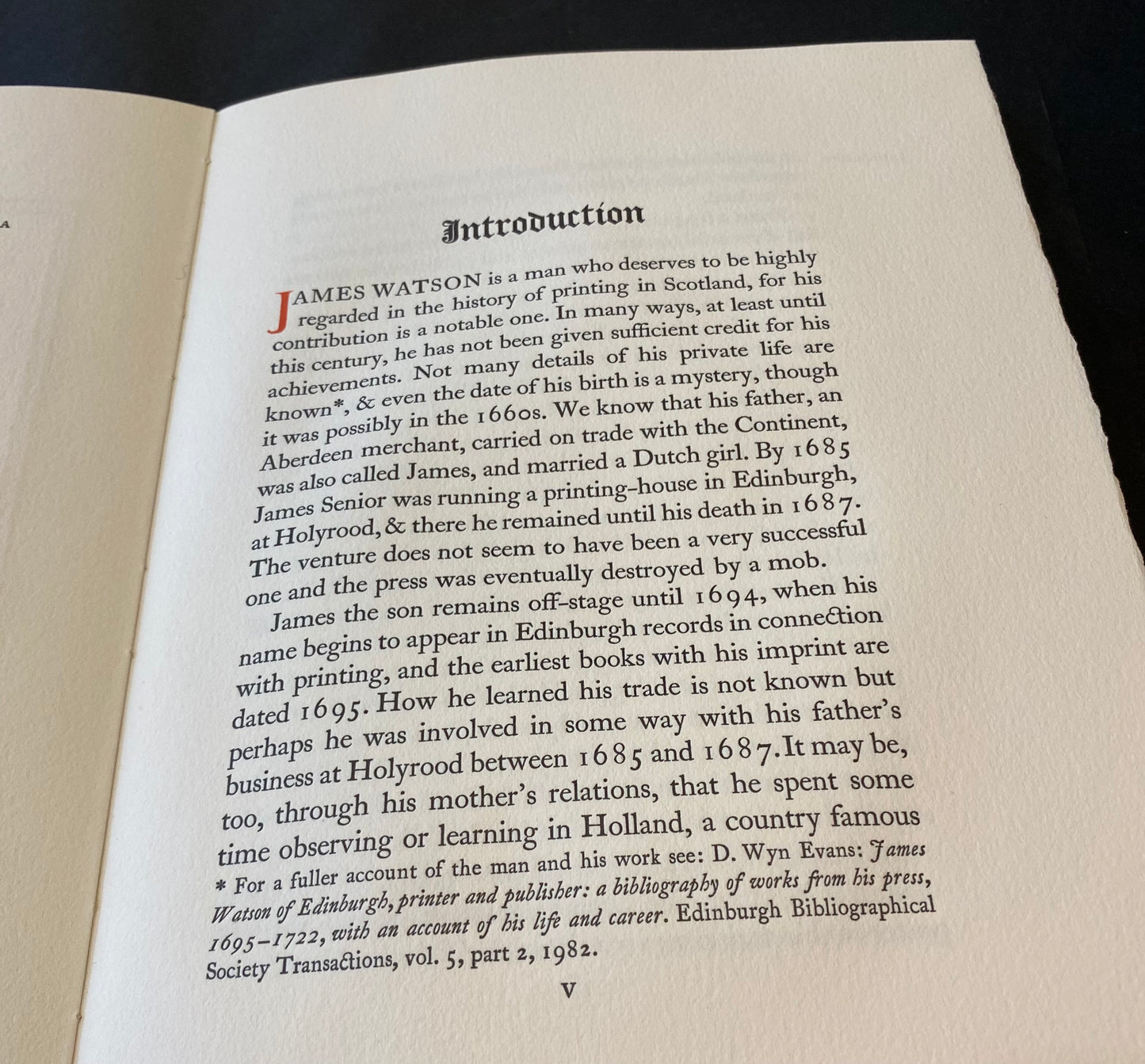 A

Introduction

JAMES WATSON is a man who deserves to be highly regarded in the history of printing in Scotland, for his contribution is a notable one. In many ways, at least until this century, he has not been given sufficient credit for his achievements. Not many details of his private life are known*, & even the date of his birth is a mystery, though it was possibly in the 1660s. We know that his father, an Aberdeen merchant, carried on trade with the Continent, was also called James, and married a Dutch girl. By 1685 James Senior was running a printing-house in Edinburgh, at Holyrood, & there he remained until his death in 1687. The venture does not seem to have been a very successful one and the press was eventually destroyed by a mob.

James the son remains off-stage until 1694, when his name begins to appear in Edinburgh records in connection with printing, and the earliest books with his imprint are dated 1695. How he learned his trade is not known but perhaps he was involved in some way with his father's business at Holyrood between 1685 and 1687. It may be, too, through his mother's relations, that he spent some time observing or learning in Holland, a country famous

* For a fuller account of the man and his work see: D. Wyn Evans: James Watson of Edinburgh, printer and publisher: a bibliography of works from his press, 1695–1722, with an account of his life and career. Edinburgh Bibliographical Society Transactions, vol. 5, part 2, 1982.

V